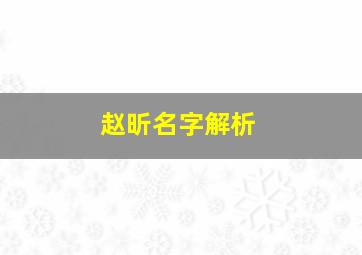 赵昕名字解析